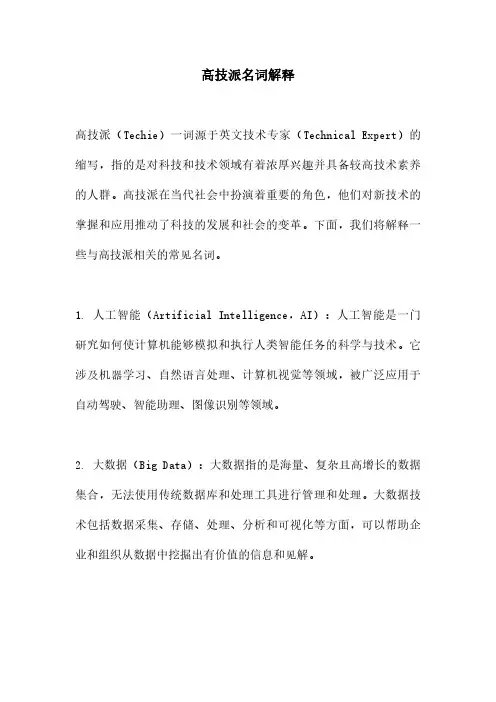 高技派名词解释

高技派（Techie）一词源于英文技术专家（Technical Expert）的缩写，指的是对科技和技术领域有着浓厚兴趣并具备较高技术素养的人群。高技派在当代社会中扮演着重要的角色，他们对新技术的掌握和应用推动了科技的发展和社会的变革。下面，我们将解释一些与高技派相关的常见名词。

1. 人工智能（Artificial Intelligence，AI）：人工智能是一门研究如何使计算机能够模拟和执行人类智能任务的科学与技术。它涉及机器学习、自然语言处理、计算机视觉等领域，被广泛应用于自动驾驶、智能助理、图像识别等领域。

2. 大数据（Big Data）：大数据指的是海量、复杂且高增长的数据集合，无法使用传统数据库和处理工具进行管理和处理。大数据技术包括数据采集、存储、处理、分析和可视化等方面，可以帮助企业和组织从数据中挖掘出有价值的信息和见解。